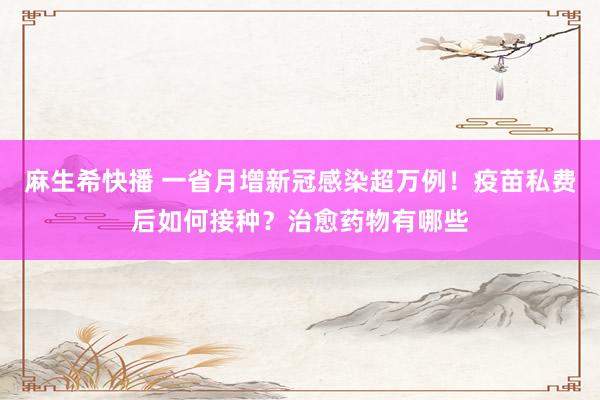 麻生希快播 一省月增新冠感染超万例！疫苗私费后如何接种？治愈药物有哪些